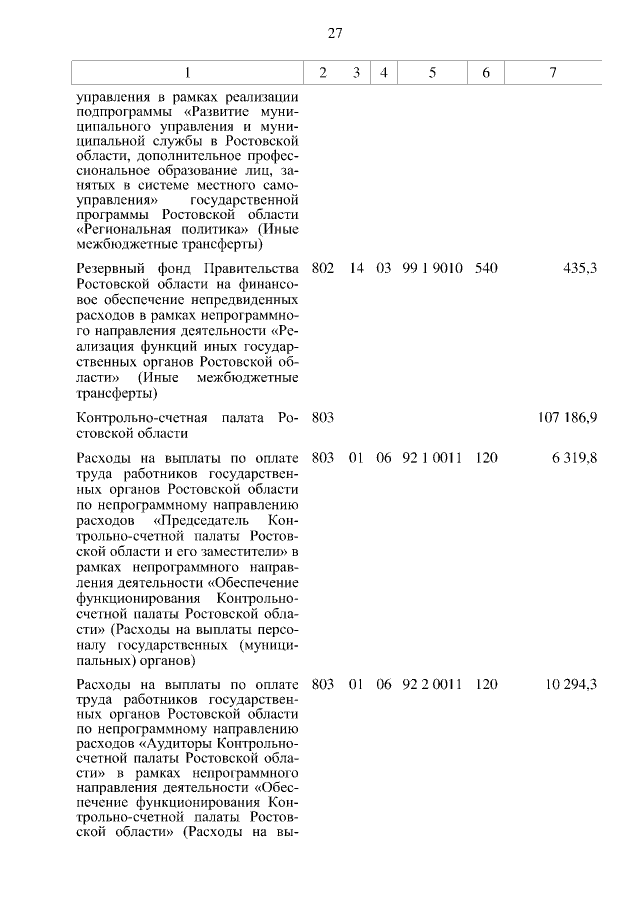 27

| 1 | 2 | 3 | 4 | 5 | 6 | 7 |
|---|---|---|---|---|---|---|
| управления в рамках реализации подпрограммы «Развитие муниципального управления и муниципальной службы в Ростовской области, дополнительное профессиональное образование лиц, занятых в системе местного самоуправления» государственной программы Ростовской области «Региональная политика» (Иные межбюджетные трансферты) | | | | | | |
| Резервный фонд Правительства Ростовской области на финансовое обеспечение непредвиденных расходов в рамках непрограммного направления деятельности «Реализация функций иных государственных органов Ростовской области» (Иные межбюджетные трансферты) | 802 | 14 | 03 | 99 1 9010 | 540 | 435,3 |
| Контрольно-счетная палата Ростовской области | 803 | | | | | 107 186,9 |
| Расходы на выплаты по оплате труда работников государственных органов Ростовской области по непрограммному направлению расходов «Председатель Контрольно-счетной палаты Ростовской области и его заместители» в рамках непрограммного направления деятельности «Обеспечение функционирования Контрольно-счетной палаты Ростовской области» (Расходы на выплаты персоналу государственных (муниципальных) органов) | 803 | 01 | 06 | 92 1 0011 | 120 | 6 319,8 |
| Расходы на выплаты по оплате труда работников государственных органов Ростовской области по непрограммному направлению расходов «Аудиторы Контрольно-счетной палаты Ростовской области» в рамках непрограммного направления деятельности «Обеспечение функционирования Контрольно-счетной палаты Ростовской области» (Расходы на вы- | 803 | 01 | 06 | 92 2 0011 | 120 | 10 294,3 |